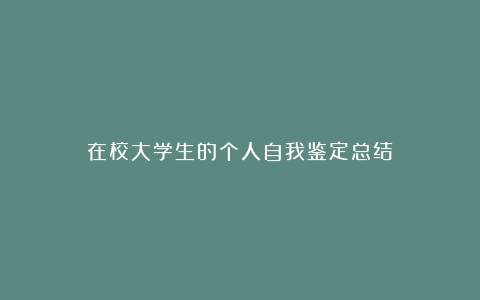 在校大学生的个人自我鉴定总结